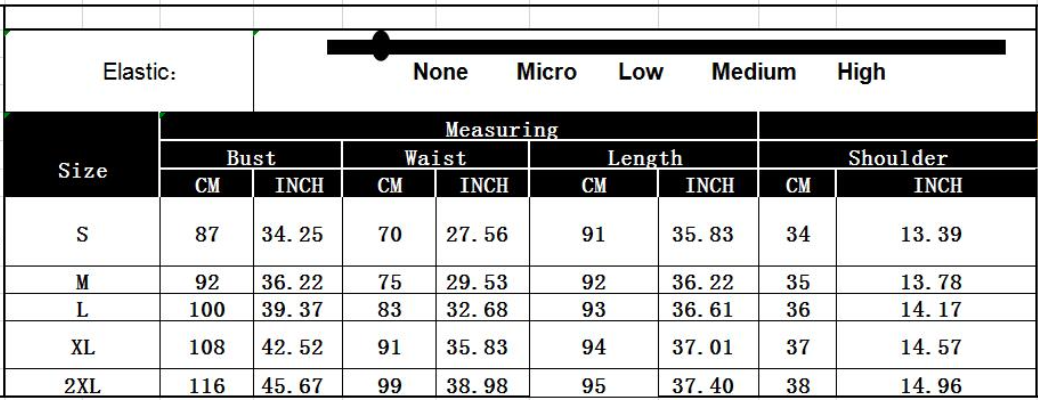 Elastic:

None Micro Low Medium High

| Size | Measuring | | | | | | | |
|---|---|---|---|---|---|---|---|---|
| | Bust | | Waist | | Length | | Shoulder | |
| | CM | INCH | CM | INCH | CM | INCH | CM | INCH |
| S | 87 | 34.25 | 70 | 27.56 | 91 | 35.83 | 34 | 13.39 |
| M | 92 | 36.22 | 75 | 29.53 | 92 | 36.22 | 35 | 13.78 |
| L | 100 | 39.37 | 83 | 32.68 | 93 | 36.61 | 36 | 14.17 |
| XL | 108 | 42.52 | 91 | 35.83 | 94 | 37.01 | 37 | 14.57 |
| 2XL | 116 | 45.67 | 99 | 38.98 | 95 | 37.40 | 38 | 14.96 |